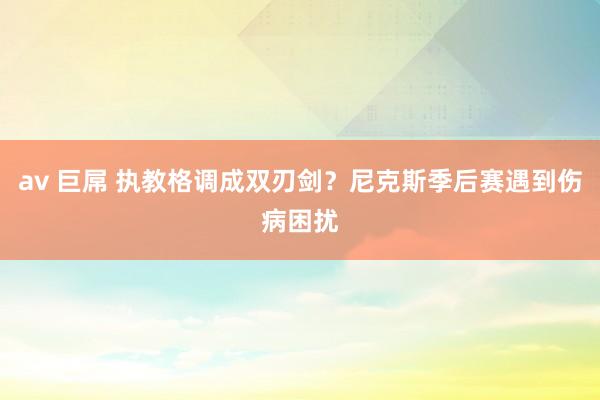 av 巨屌 执教格调成双刃剑？尼克斯季后赛遇到伤病困扰